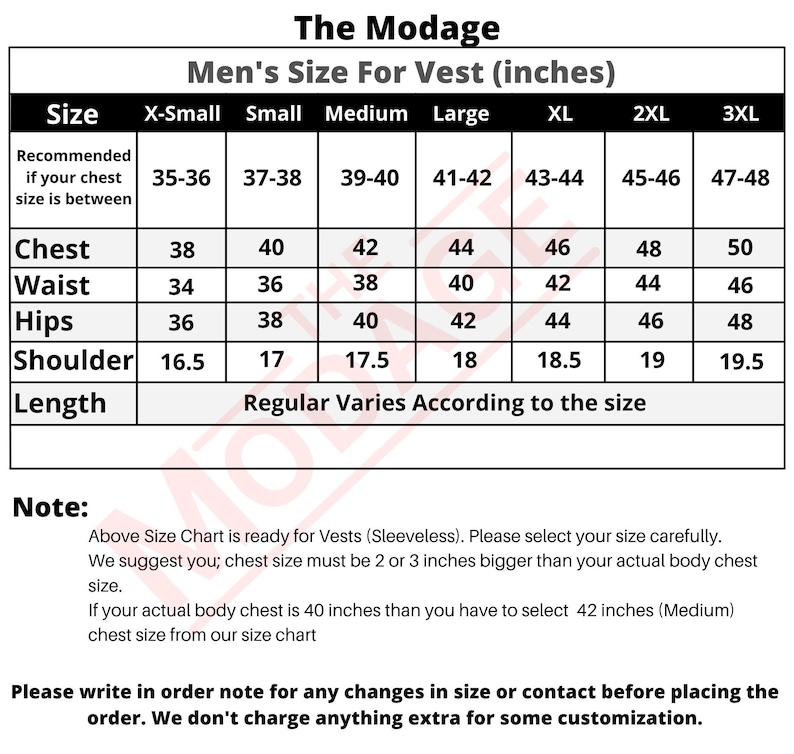 The Modage

Men's Size For Vest (inches)

| Size | X-Small | Small | Medium | Large | XL | 2XL | 3XL |
|---|---|---|---|---|---|---|---|
| Recommended if your chest size is between | 35-36 | 37-38 | 39-40 | 41-42 | 43-44 | 45-46 | 47-48 |
| Chest | 38 | 40 | 42 | 44 | 46 | 48 | 50 |
| Waist | 34 | 36 | 38 | 40 | 42 | 44 | 46 |
| Hips | 36 | 38 | 40 | 42 | 44 | 46 | 48 |
| Shoulder | 16.5 | 17 | 17.5 | 18 | 18.5 | 19 | 19.5 |
| Length | Regular Varies According to the size | | | | | | |

THE MODAGE

Note:
Above Size Chart is ready for Vests (Sleeveless). Please select your size carefully.
We suggest you; chest size must be 2 or 3 inches bigger than your actual body chest size.
If your actual body chest is 40 inches than you have to select 42 inches (Medium) chest size from our size chart

Please write in order note for any changes in size or contact before placing the order. We don't charge anything extra for some customization.